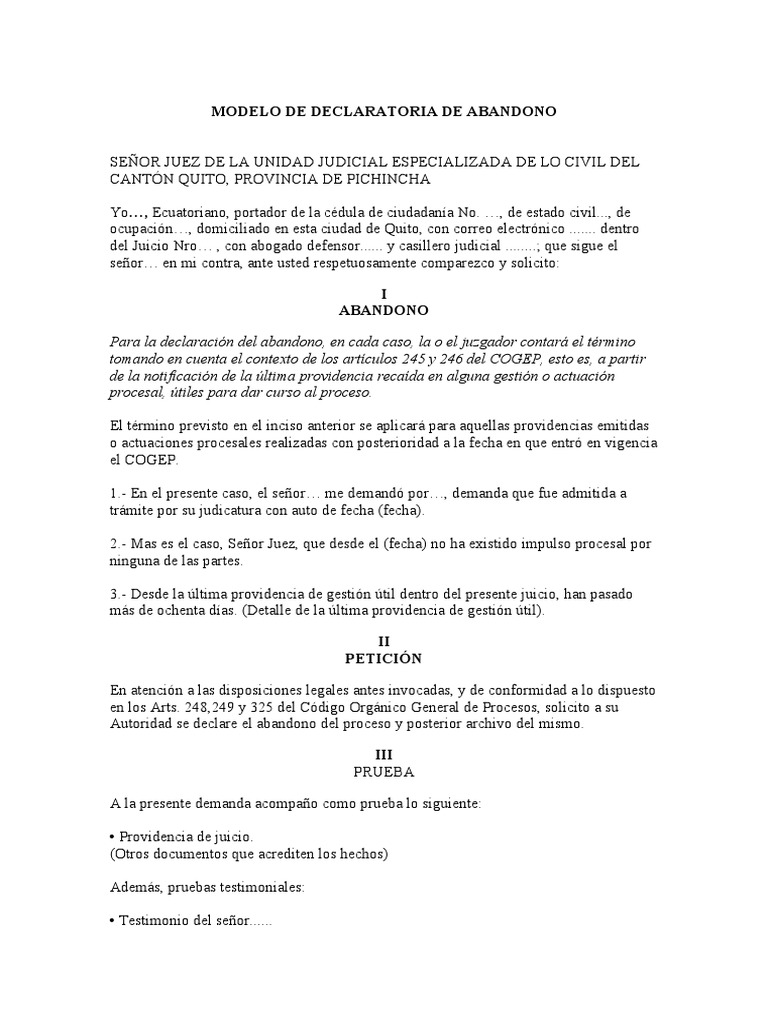 MODELO DE DECLARATORIA DE ABANDONO

SEÑOR JUEZ DE LA UNIDAD JUDICIAL ESPECIALIZADA DE LO CIVIL DEL CANTÓN QUITO, PROVINCIA DE PICHINCHA

Yo…, Ecuatoriano, portador de la cédula de ciudadanía No. …, de estado civil..., de ocupación…, domiciliado en esta ciudad de Quito, con correo electrónico ....... dentro del Juicio Nro… , con abogado defensor...... y casillero judicial ........; que sigue el señor… en mi contra, ante usted respetuosamente comparezco y solicito:

I
ABANDONO

Para la declaración del abandono, en cada caso, la o el juzgador contará el término tomando en cuenta el contexto de los artículos 245 y 246 del COGEP, esto es, a partir de la notificación de la última providencia recaída en alguna gestión o actuación procesal, útiles para dar curso al proceso.

El término previsto en el inciso anterior se aplicará para aquellas providencias emitidas o actuaciones procesales realizadas con posterioridad a la fecha en que entró en vigencia el COGEP.

1.- En el presente caso, el señor… me demandó por…, demanda que fue admitida a trámite por su judicatura con auto de fecha (fecha).

2.- Mas es el caso, Señor Juez, que desde el (fecha) no ha existido impulso procesal por ninguna de las partes.

3.- Desde la última providencia de gestión útil dentro del presente juicio, han pasado más de ochenta días. (Detalle de la última providencia de gestión útil).

II
PETICIÓN

En atención a las disposiciones legales antes invocadas, y de conformidad a lo dispuesto en los Arts. 248,249 y 325 del Código Orgánico General de Procesos, solicito a su Autoridad se declare el abandono del proceso y posterior archivo del mismo.

III
PRUEBA

A la presente demanda acompaño como prueba lo siguiente:

• Providencia de juicio.
(Otros documentos que acrediten los hechos)

Además, pruebas testimoniales:

• Testimonio del señor......